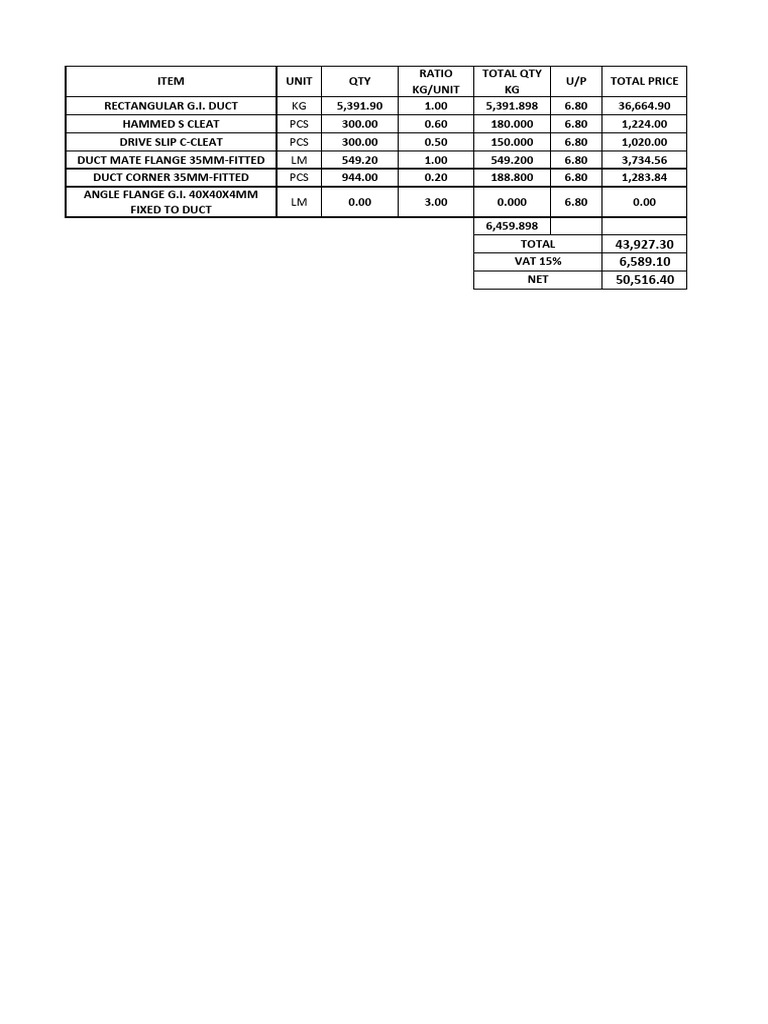 | ITEM | UNIT | QTY | RATIO KG/UNIT | TOTAL QTY KG | U/P | TOTAL PRICE |
|---|---|---|---|---|---|---|
| RECTANGULAR G.I. DUCT | KG | 5,391.90 | 1.00 | 5,391.898 | 6.80 | 36,664.90 |
| HAMMED S CLEAT | PCS | 300.00 | 0.60 | 180.000 | 6.80 | 1,224.00 |
| DRIVE SLIP C-CLEAT | PCS | 300.00 | 0.50 | 150.000 | 6.80 | 1,020.00 |
| DUCT MATE FLANGE 35MM-FITTED | LM | 549.20 | 1.00 | 549.200 | 6.80 | 3,734.56 |
| DUCT CORNER 35MM-FITTED | PCS | 944.00 | 0.20 | 188.800 | 6.80 | 1,283.84 |
| ANGLE FLANGE G.I. 40X40X4MM FIXED TO DUCT | LM | 0.00 | 3.00 | 0.000 | 6.80 | 0.00 |
| | | | | 6,459.898 | | |
| | | | | TOTAL | | 43,927.30 |
| | | | | VAT 15% | | 6,589.10 |
| | | | | NET | | 50,516.40 |